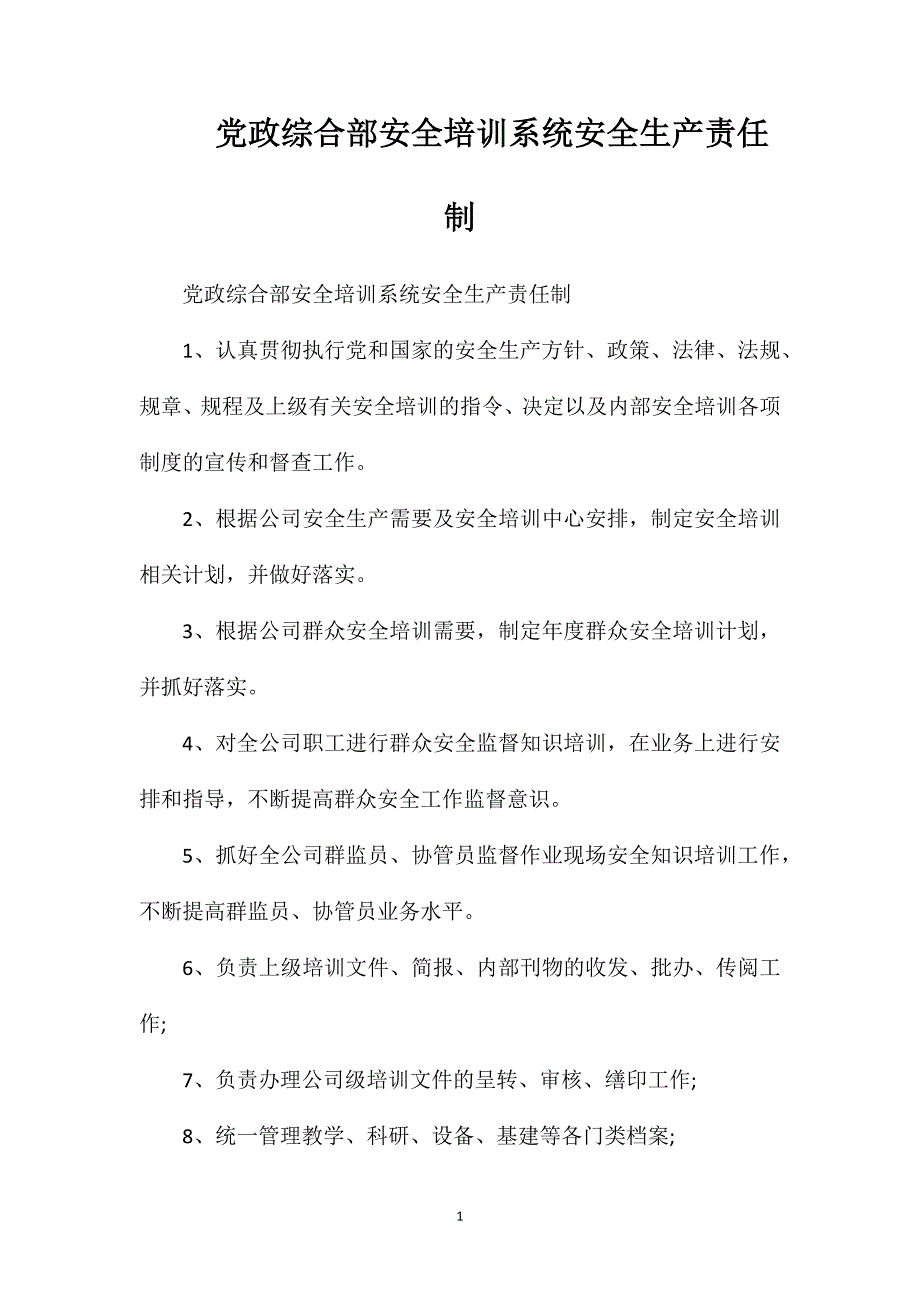 党政综合部安全培训系统安全生产责任制

党政综合部安全培训系统安全生产责任制

1、认真贯彻执行党和国家的安全生产方针、政策、法律、法规、规章、规程及上级有关安全培训的指令、决定以及内部安全培训各项制度的宣传和督查工作。

2、根据公司安全生产需要及安全培训中心安排，制定安全培训相关计划，并做好落实。

3、根据公司群众安全培训需要，制定年度群众安全培训计划，并抓好落实。

4、对全公司职工进行群众安全监督知识培训，在业务上进行安排和指导，不断提高群众安全工作监督意识。

5、抓好全公司群监员、协管员监督作业现场安全知识培训工作，不断提高群监员、协管员业务水平。

6、负责上级培训文件、简报、内部刊物的收发、批办、传阅工作;

7、负责办理公司级培训文件的呈转、审核、缮印工作;

8、统一管理教学、科研、设备、基建等各门类档案;

1